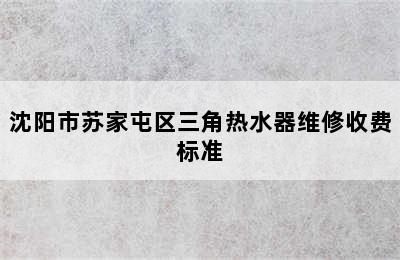 沈阳市苏家屯区三角热水器维修收费标准